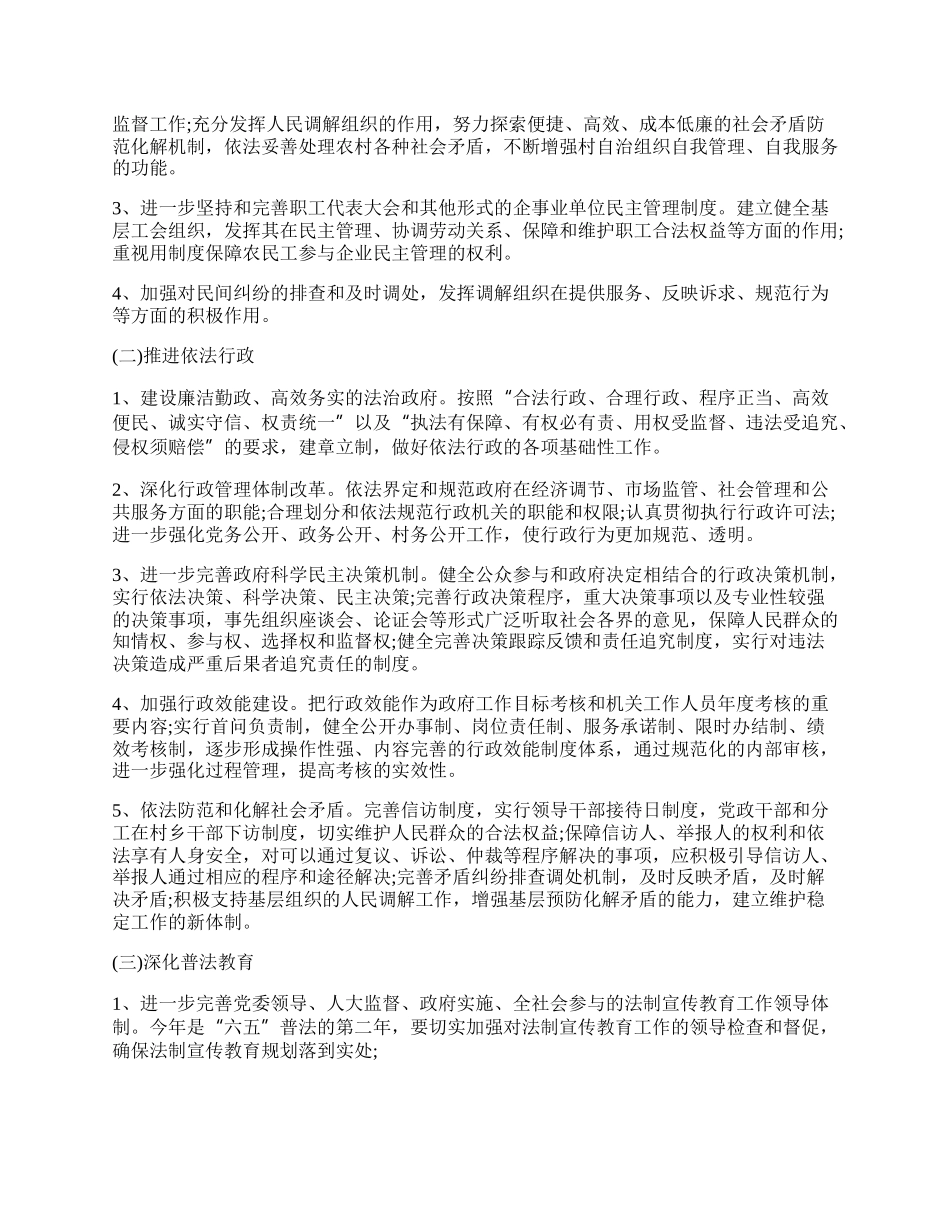 监督工作;充分发挥人民调解组织的作用，努力探索便捷、高效、成本低廉的社会矛盾防范化解机制，依法妥善处理农村各种社会矛盾，不断增强村自治组织自我管理、自我服务的功能。

3、进一步坚持和完善职工代表大会和其他形式的企事业单位民主管理制度。建立健全基层工会组织，发挥其在民主管理、协调劳动关系、保障和维护职工合法权益等方面的作用;重视用制度保障农民工参与企业民主管理的权利。

4、加强对民间纠纷的排查和及时调处，发挥调解组织在提供服务、反映诉求、规范行为等方面的积极作用。

(二)推进依法行政

1、建设廉洁勤政、高效务实的法治政府。按照“合法行政、合理行政、程序正当、高效便民、诚实守信、权责统一”以及“执法有保障、有权必有责、用权受监督、违法受追究、侵权须赔偿”的要求，建章立制，做好依法行政的各项基础性工作。

2、深化行政管理体制改革。依法界定和规范政府在经济调节、市场监管、社会管理和公共服务方面的职能;合理划分和依法规范行政机关的职能和权限;认真贯彻执行行政许可法;进一步强化党务公开、政务公开、村务公开工作，使行政行为更加规范、透明。

3、进一步完善政府科学民主决策机制。健全公众参与和政府决定相结合的行政决策机制，实行依法决策、科学决策、民主决策;完善行政决策程序，重大决策事项以及专业性较强的决策事项，事先组织座谈会、论证会等形式广泛听取社会各界的意见，保障人民群众的知情权、参与权、选择权和监督权;健全完善决策跟踪反馈和责任追究制度，实行对违法决策造成严重后果者追究责任的制度。

4、加强行政效能建设。把行政效能作为政府工作目标考核和机关工作人员年度考核的重要内容;实行首问负责制，健全公开办事制、岗位责任制、服务承诺制、限时办结制、绩效考核制，逐步形成操作性强、内容完善的行政效能制度体系，通过规范化的内部审核，进一步强化过程管理，提高考核的实效性。

5、依法防范和化解社会矛盾。完善信访制度，实行领导干部接待日制度，党政干部和分工在村乡干部下访制度，切实维护人民群众的合法权益;保障信访人、举报人的权利和依法享有人身安全，对可以通过复议、诉讼、仲裁等程序解决的事项，应积极引导信访人、举报人通过相应的程序和途径解决;完善矛盾纠纷排查调处机制，及时反映矛盾，及时解决矛盾;积极支持基层组织的人民调解工作，增强基层预防化解矛盾的能力，建立维护稳定工作的新体制。

(三)深化普法教育

1、进一步完善党委领导、人大监督、政府实施、全社会参与的法制宣传教育工作领导体制。今年是“六五”普法的第二年，要切实加强对法制宣传教育工作的领导检查和督促，确保法制宣传教育规划落到实处;